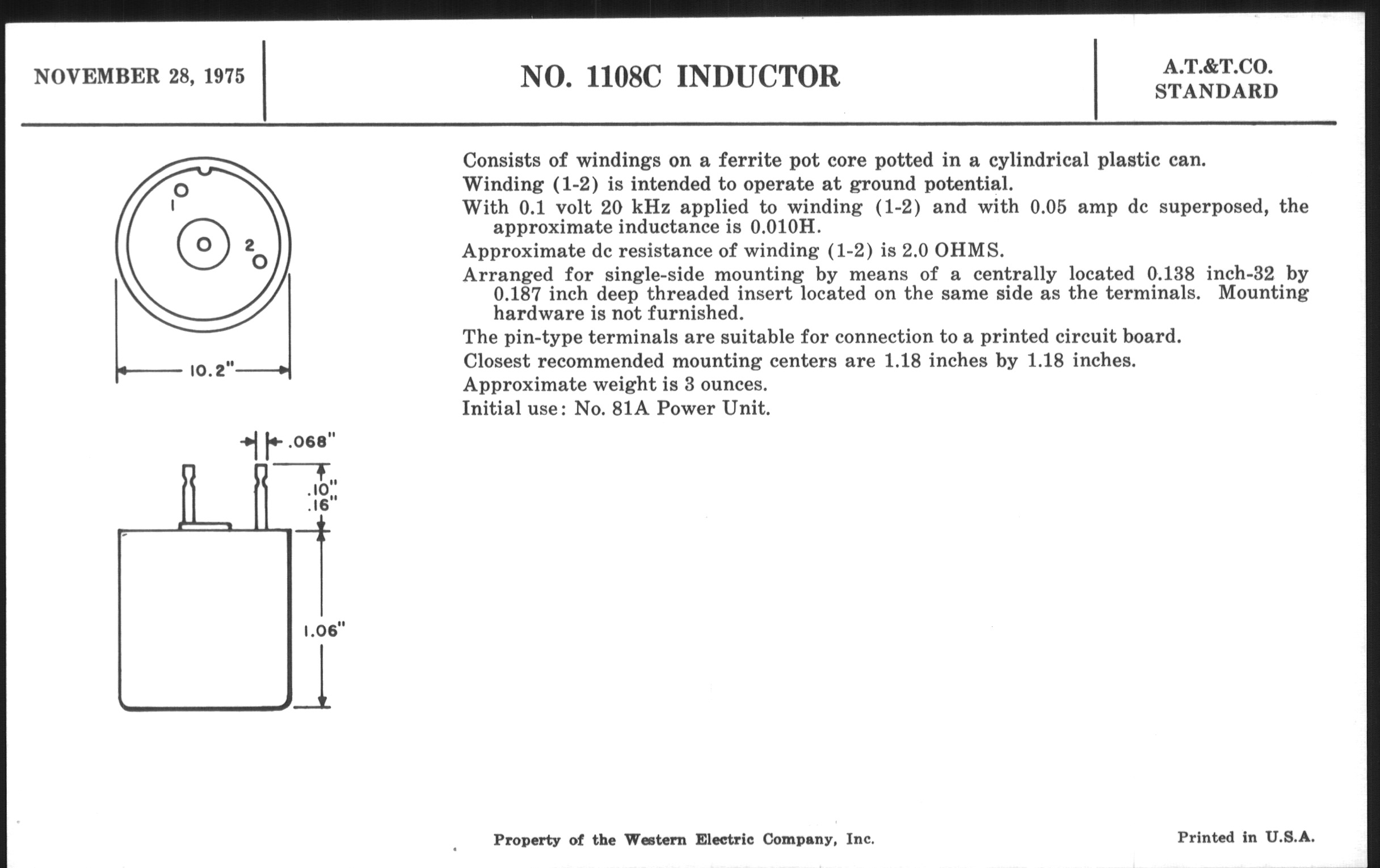 NOVEMBER 28, 1975

NO. 1108C INDUCTOR

A.T.&T.CO.
STANDARD

1

2

10.2"

.068"

.10"
.16"

1.06"

Consists of windings on a ferrite pot core potted in a cylindrical plastic can.

Winding (1-2) is intended to operate at ground potential.

With 0.1 volt 20 kHz applied to winding (1-2) and with 0.05 amp dc superposed, the approximate inductance is 0.010H.

Approximate dc resistance of winding (1-2) is 2.0 OHMS.

Arranged for single-side mounting by means of a centrally located 0.138 inch-32 by 0.187 inch deep threaded insert located on the same side as the terminals. Mounting hardware is not furnished.

The pin-type terminals are suitable for connection to a printed circuit board.

Closest recommended mounting centers are 1.18 inches by 1.18 inches.

Approximate weight is 3 ounces.

Initial use: No. 81A Power Unit.

Property of the Western Electric Company, Inc.

Printed in U.S.A.